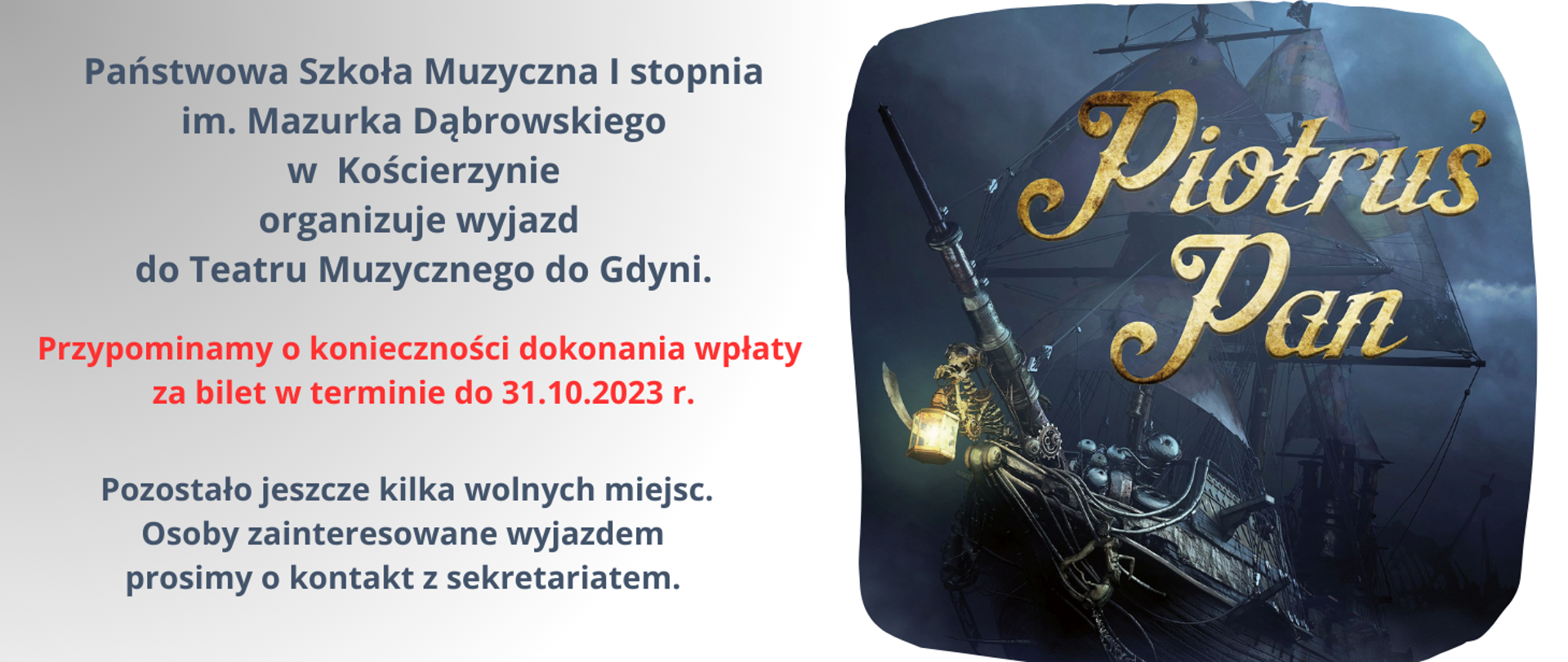 Państwowa Szkoła Muzyczna I stopnia
im. Mazurka Dąbrowskiego
w Kościerzynie
organizuje wyjazd
do Teatru Muzycznego do Gdyni.

Przypominamy o konieczności dokonania wpłaty za bilet w terminie do 31.10.2023 r.

Pozostało jeszcze kilka wolnych miejsc.
Osoby zainteresowane wyjazdem
prosimy o kontakt z sekretariatem.

Piotruś Pan